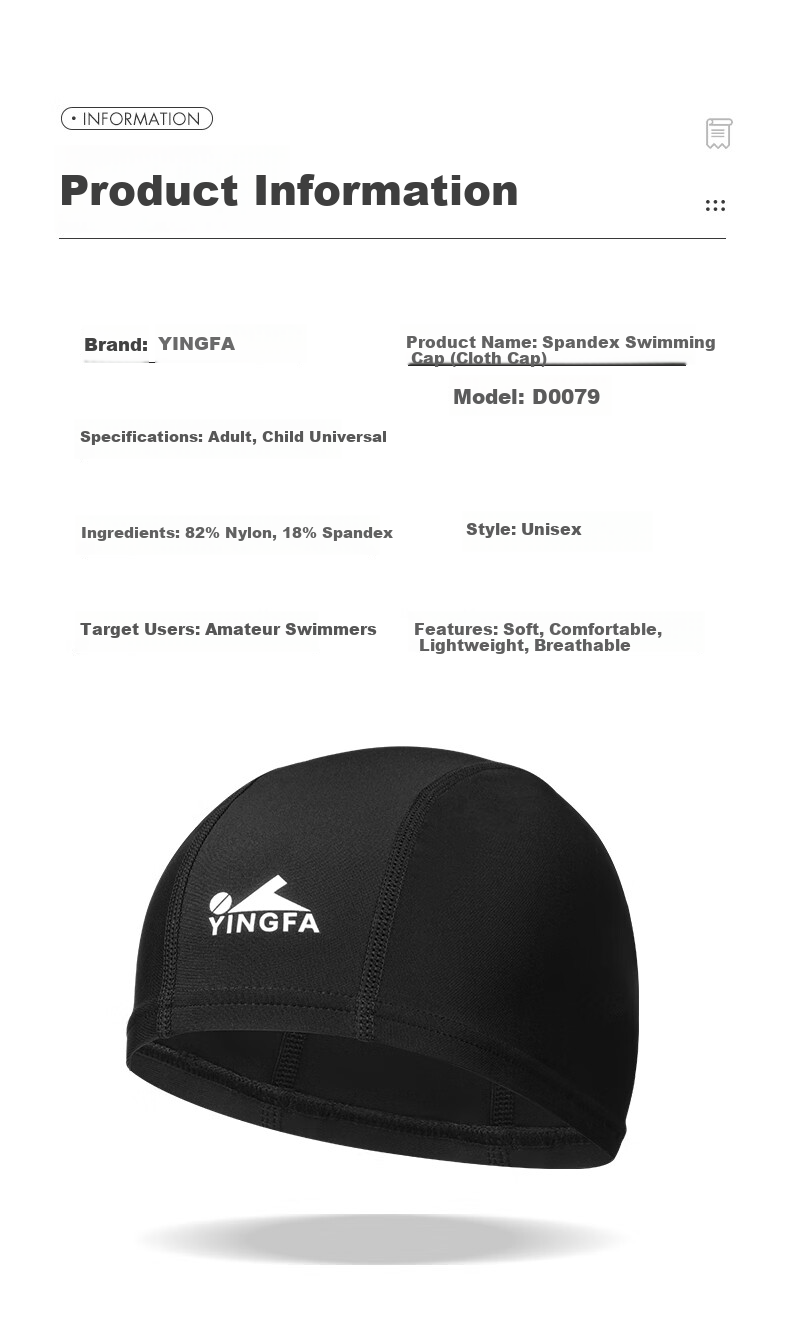 • INFORMATION

Product Information

Brand: YINGFA

Product Name: Spandex Swimming Cap (Cloth Cap)

Model: D0079

Specifications: Adult, Child Universal

Ingredients: 82% Nylon, 18% Spandex

Style: Unisex

Target Users: Amateur Swimmers

Features: Soft, Comfortable, Lightweight, Breathable

YINGFA